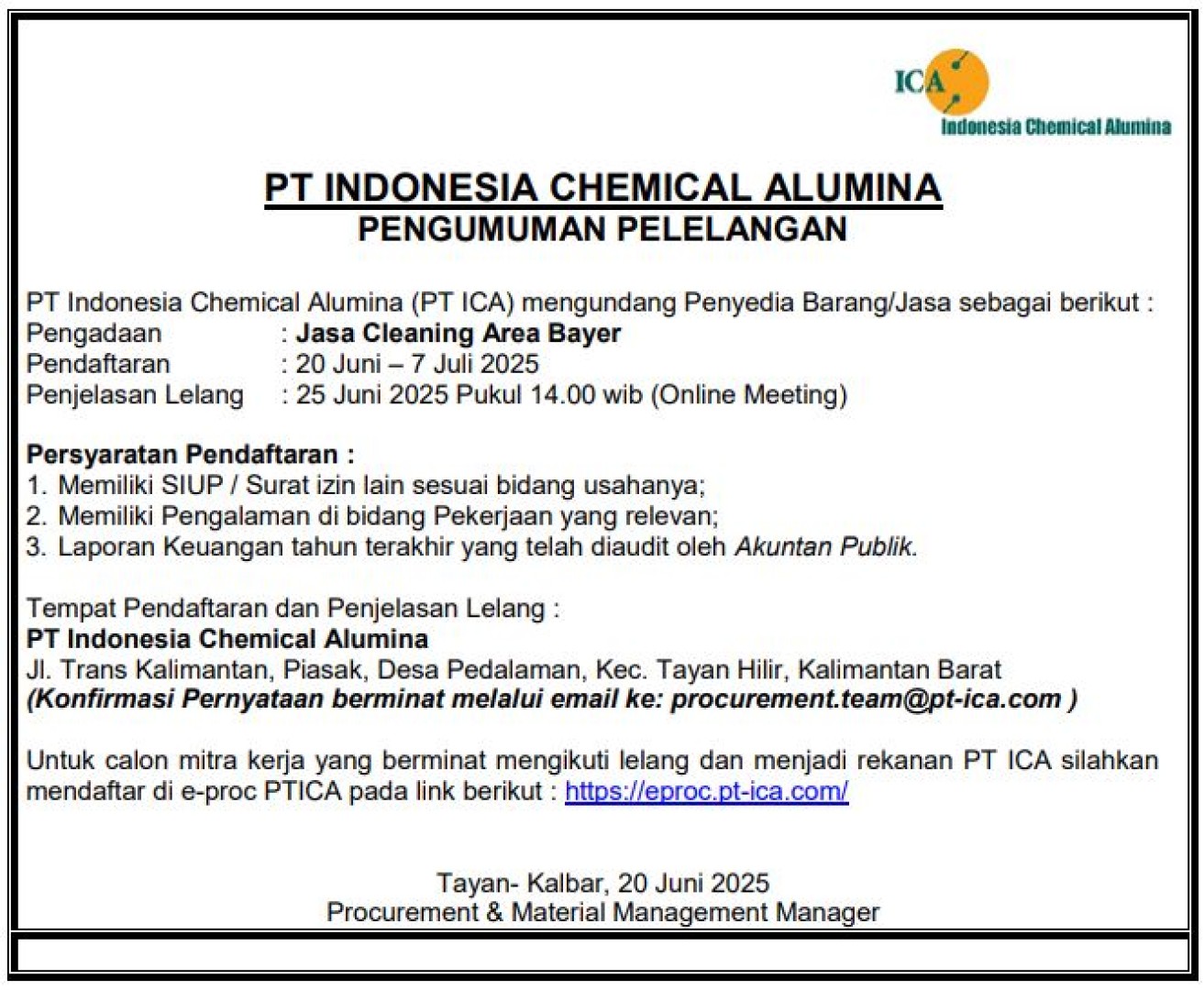 ICA
Indonesia Chemical Alumina

PT INDONESIA CHEMICAL ALUMINA
PENGUMUMAN PELELANGAN

PT Indonesia Chemical Alumina (PT ICA) mengundang Penyedia Barang/Jasa sebagai berikut :
Pengadaan : Jasa Cleaning Area Bayer
Pendaftaran : 20 Juni – 7 Juli 2025
Penjelasan Lelang : 25 Juni 2025 Pukul 14.00 wib (Online Meeting)

Persyaratan Pendaftaran :
1. Memiliki SIUP / Surat izin lain sesuai bidang usahanya;
2. Memiliki Pengalaman di bidang Pekerjaan yang relevan;
3. Laporan Keuangan tahun terakhir yang telah diaudit oleh Akuntan Publik.

Tempat Pendaftaran dan Penjelasan Lelang :
PT Indonesia Chemical Alumina
Jl. Trans Kalimantan, Piasak, Desa Pedalaman, Kec. Tayan Hilir, Kalimantan Barat
(Konfirmasi Pernyataan berminat melalui email ke: procurement.team@pt-ica.com )

Untuk calon mitra kerja yang berminat mengikuti lelang dan menjadi rekanan PT ICA silahkan mendaftar di e-proc PTICA pada link berikut : https://eproc.pt-ica.com/

Tayan- Kalbar, 20 Juni 2025
Procurement & Material Management Manager